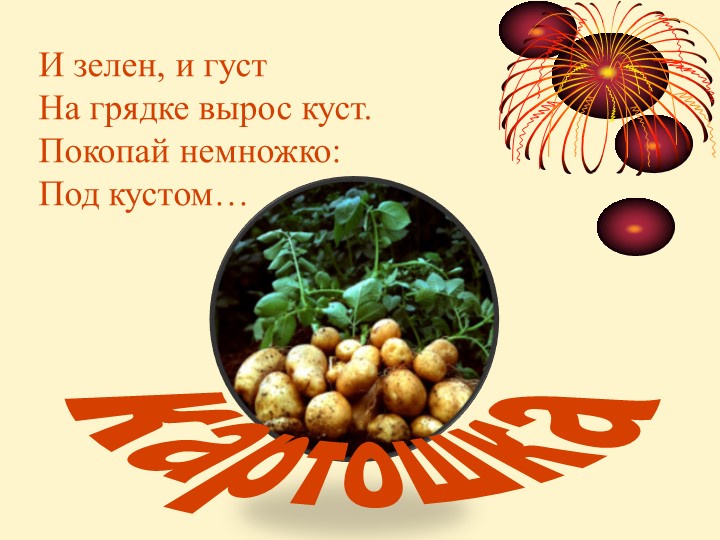 И зелен, и густ
На грядке вырос куст.
Покопай немножко:
Под кустом…

картошка